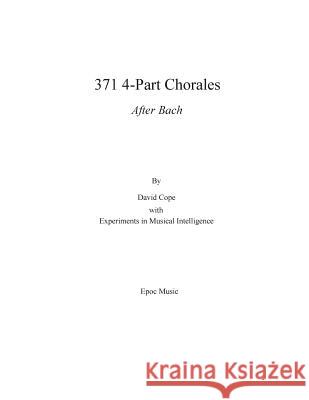 371 4-Part Chorales

After Bach

By

David Cope
with
Experiments in Musical Intelligence

Epoc Music

Kraina Książek